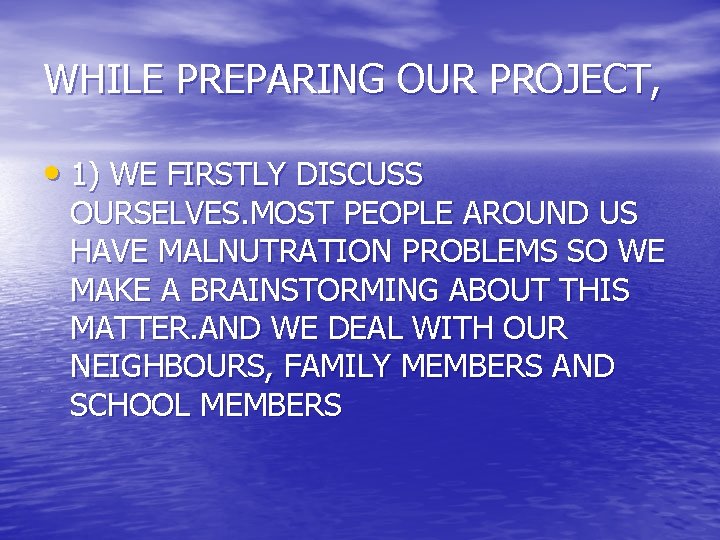 WHILE PREPARING OUR PROJECT,

• 1) WE FIRSTLY DISCUSS OURSELVES.MOST PEOPLE AROUND US HAVE MALNUTRATION PROBLEMS SO WE MAKE A BRAINSTORMING ABOUT THIS MATTER.AND WE DEAL WITH OUR NEIGHBOURS, FAMILY MEMBERS AND SCHOOL MEMBERS